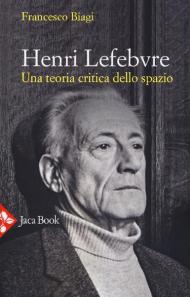 Francesco Biagi

Henri Lefebvre

Una teoria critica dello spazio

Jaca Book